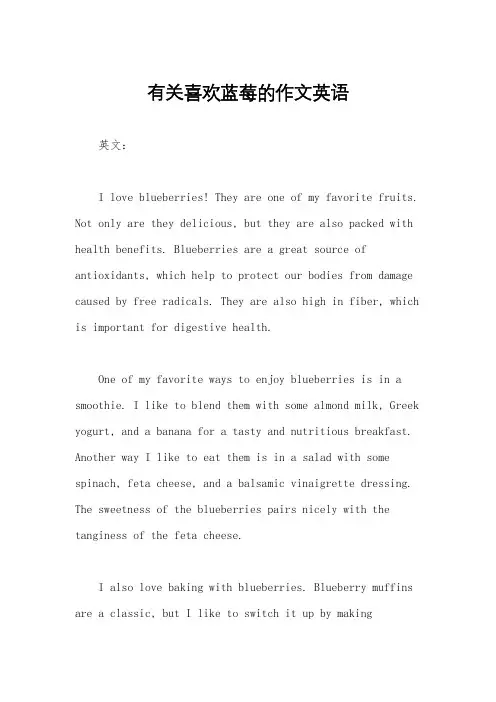 有关喜欢蓝莓的作文英语

英文：

I love blueberries! They are one of my favorite fruits. Not only are they delicious, but they are also packed with health benefits. Blueberries are a great source of antioxidants, which help to protect our bodies from damage caused by free radicals. They are also high in fiber, which is important for digestive health.

One of my favorite ways to enjoy blueberries is in a smoothie. I like to blend them with some almond milk, Greek yogurt, and a banana for a tasty and nutritious breakfast. Another way I like to eat them is in a salad with some spinach, feta cheese, and a balsamic vinaigrette dressing. The sweetness of the blueberries pairs nicely with the tanginess of the feta cheese.

I also love baking with blueberries. Blueberry muffins are a classic, but I like to switch it up by making